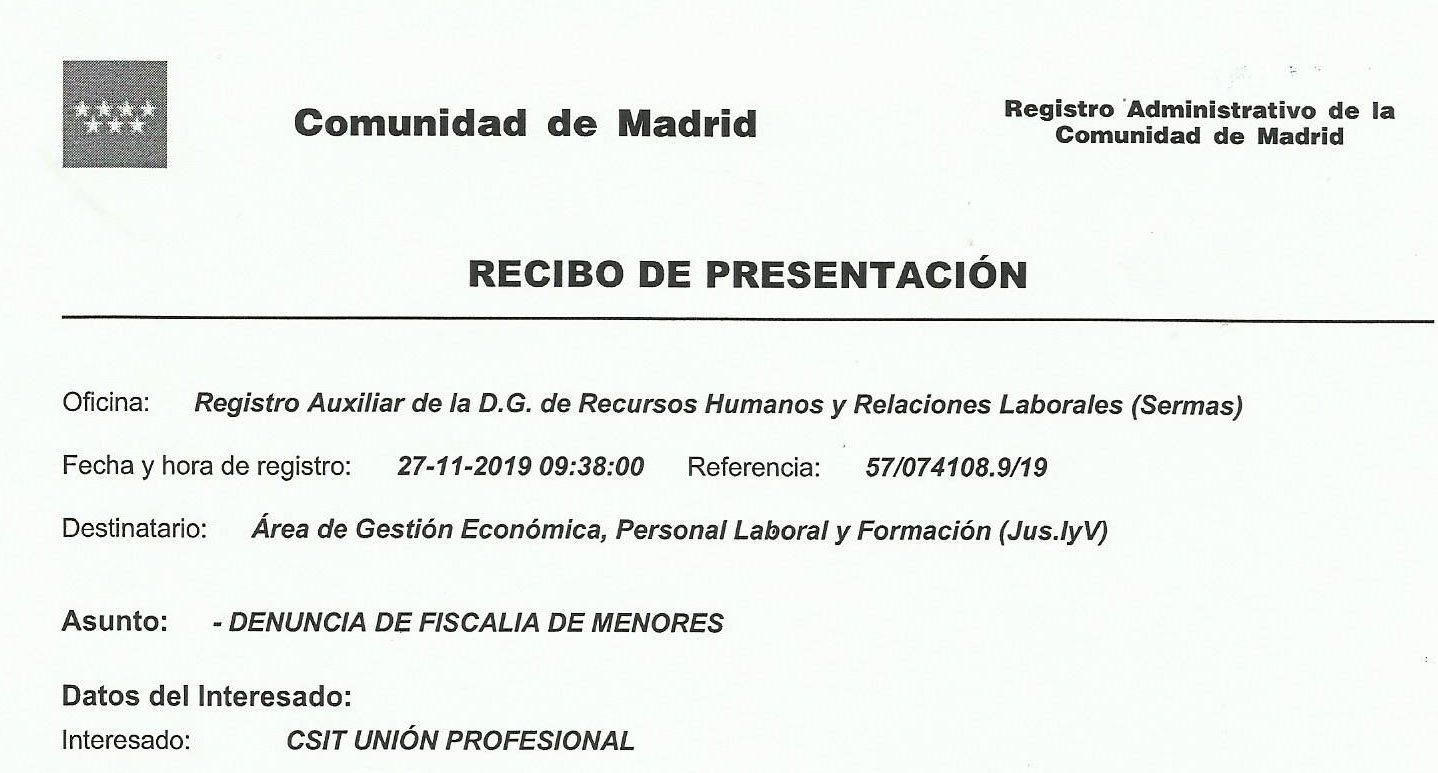 Comunidad de Madrid

Registro Administrativo de la Comunidad de Madrid

RECIBO DE PRESENTACIÓN

Oficina: Registro Auxiliar de la D.G. de Recursos Humanos y Relaciones Laborales (Sermas)

Fecha y hora de registro: 27-11-2019 09:38:00 Referencia: 57/074108.9/19

Destinatario: Área de Gestión Económica, Personal Laboral y Formación (Jus.IyV)

Asunto: - DENUNCIA DE FISCALIA DE MENORES

Datos del Interesado:
Interesado: CSIT UNIÓN PROFESIONAL